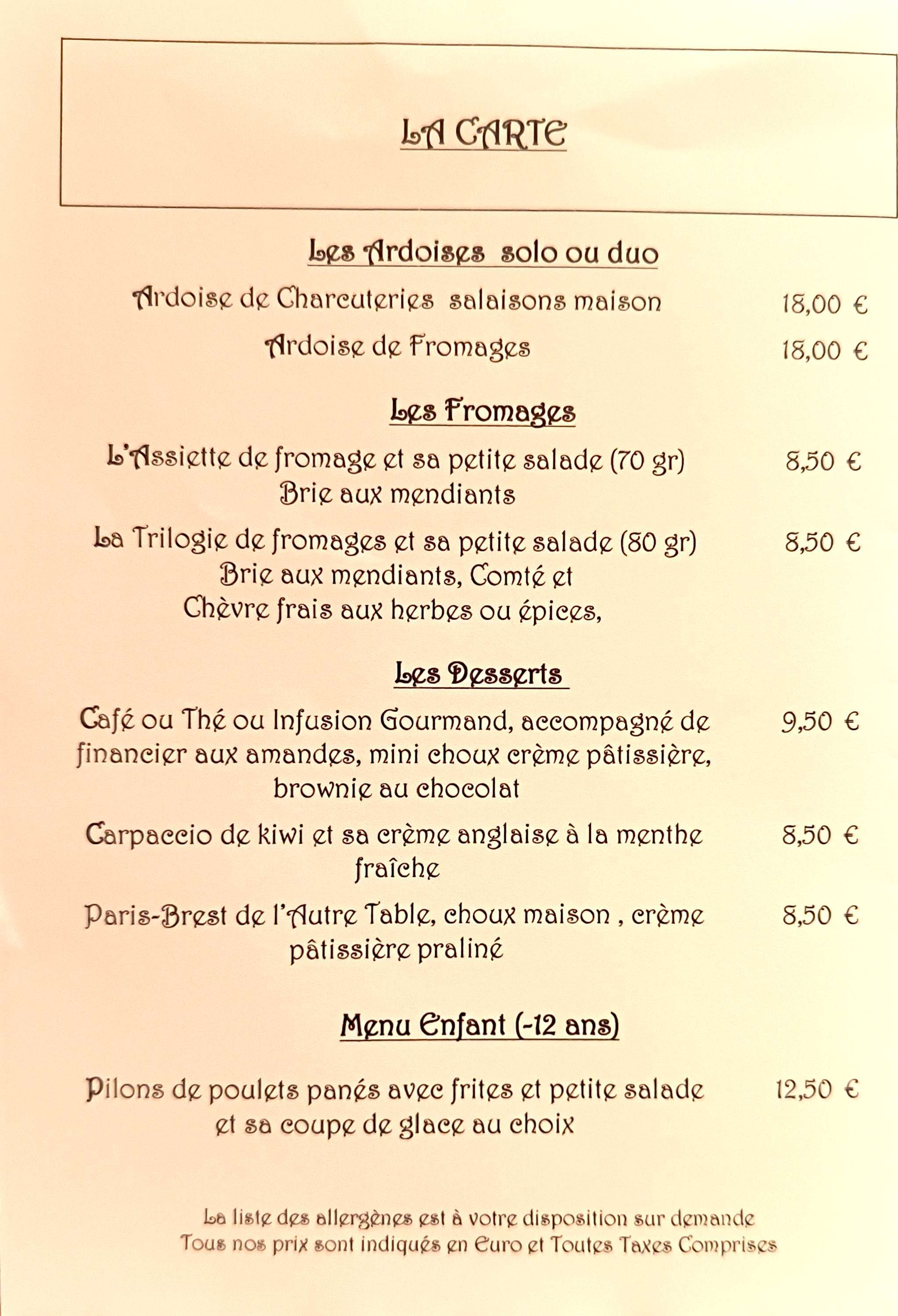 LA CARTE

Les Ardoises solo ou duo

Ardoise de Charcuteries salaisons maison 18,00 €

Ardoise de Fromages 18,00 €

Les Fromages

L'Assiette de fromage et sa petite salade (70 gr) 8,50 €
Brie aux mendiants

La Trilogie de fromages et sa petite salade (80 gr) 8,50 €
Brie aux mendiants, Comté et
Chèvre frais aux herbes ou épices,

Les Desserts

Café ou Thé ou Infusion Gourmand, accompagné de financier aux amandes, mini choux crème pâtissière, brownie au chocolat 9,50 €

Carpaccio de kiwi et sa crème anglaise à la menthe fraîche 8,50 €

Paris-Brest de l'Autre Table, choux maison , crème pâtissière praliné 8,50 €

Menu Enfant (-12 ans)

Pilons de poulets panés avec frites et petite salade et sa coupe de glace au choix 12,50 €

La liste des allergènes est à votre disposition sur demande
Tous nos prix sont indiqués en Euro et Toutes Taxes Comprises